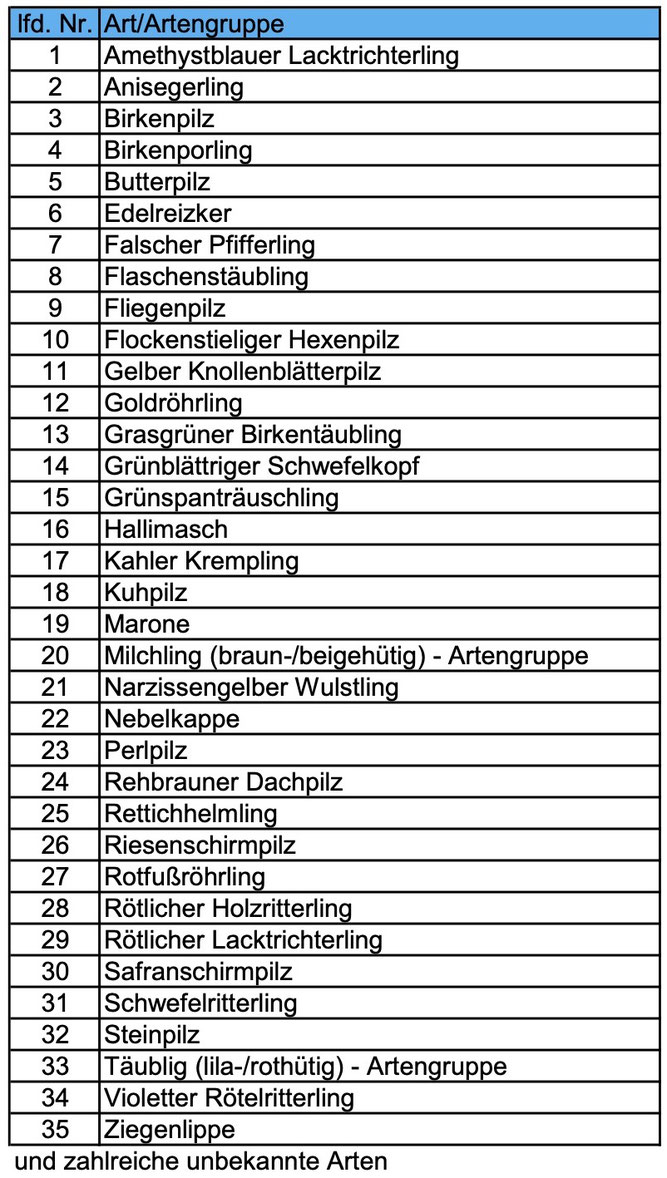 | lfd. Nr. | Art/Artengruppe |
|---|---|
| 1 | Amethystblauer Lacktrichterling |
| 2 | Anisegerling |
| 3 | Birkenpilz |
| 4 | Birkenporling |
| 5 | Butterpilz |
| 6 | Edelreizker |
| 7 | Falscher Pfifferling |
| 8 | Flaschenstäubling |
| 9 | Fliegenpilz |
| 10 | Flockenstieliger Hexenpilz |
| 11 | Gelber Knollenblätterpilz |
| 12 | Goldröhrling |
| 13 | Grasgrüner Birkentäubling |
| 14 | Grünblättriger Schwefelkopf |
| 15 | Grünspanträuschling |
| 16 | Hallimasch |
| 17 | Kahler Krempling |
| 18 | Kuhpilz |
| 19 | Marone |
| 20 | Milchling (braun-/beigehütig) - Artengruppe |
| 21 | Narzissengelber Wulstling |
| 22 | Nebelkappe |
| 23 | Perlpilz |
| 24 | Rehbrauner Dachpilz |
| 25 | Rettichhelmling |
| 26 | Riesenschirmpilz |
| 27 | Rotfußröhrling |
| 28 | Rötlicher Holzritterling |
| 29 | Rötlicher Lacktrichterling |
| 30 | Safranschirmpilz |
| 31 | Schwefelritterling |
| 32 | Steinpilz |
| 33 | Täublig (lila-/rothütig) - Artengruppe |
| 34 | Violetter Rötelritterling |
| 35 | Ziegenlippe |

und zahlreiche unbekannte Arten